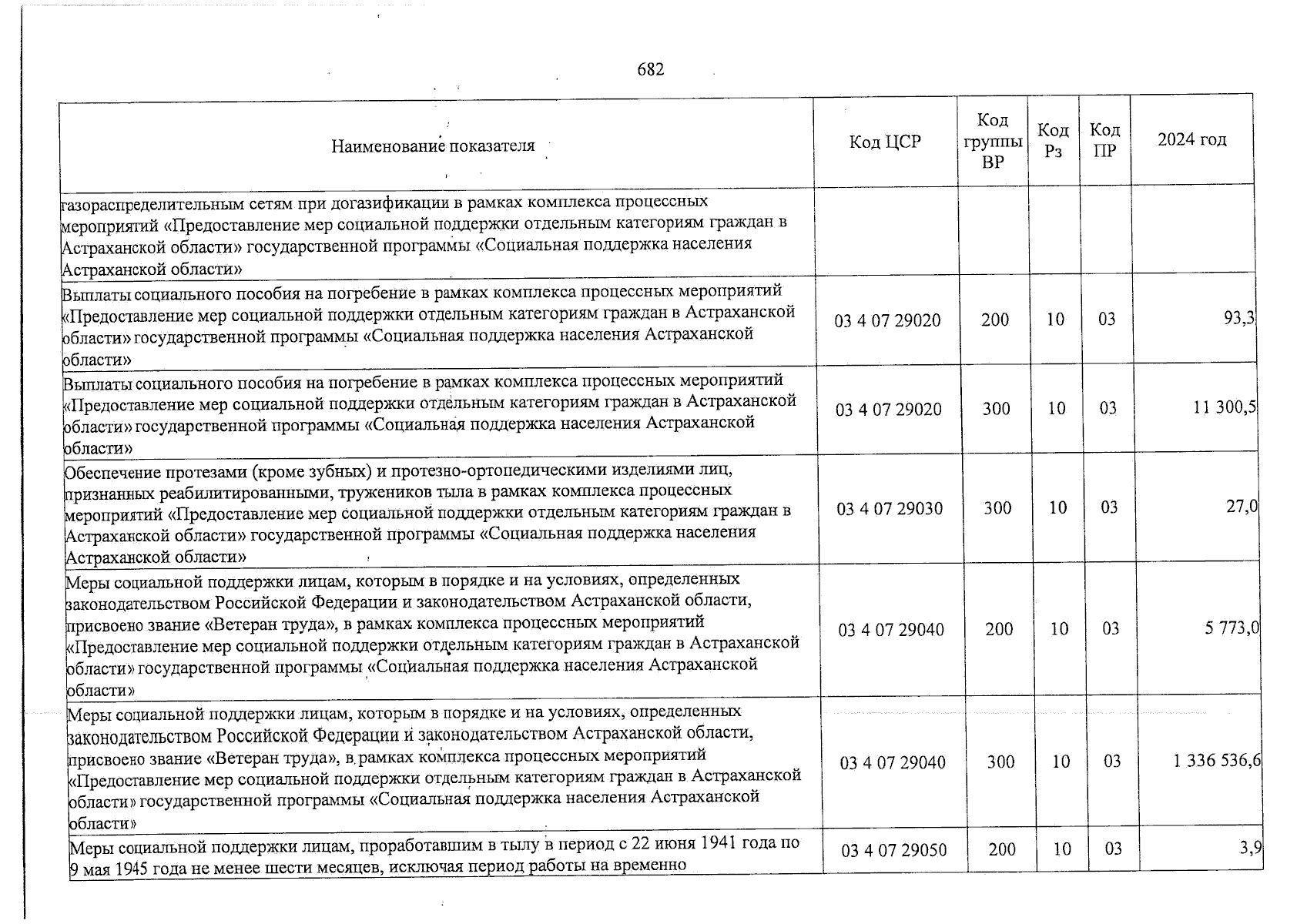 682

| Наименование показателя | Код ЦСР | Код группы ВР | Код Рз | Код ПР | 2024 год |
|---|---|---|---|---|---|
| газораспределительным сетям при догазификации в рамках комплекса процессных мероприятий «Предоставление мер социальной поддержки отдельным категориям граждан в Астраханской области» государственной программы «Социальная поддержка населения Астраханской области» | | | | | |
| Выплаты социального пособия на погребение в рамках комплекса процессных мероприятий «Предоставление мер социальной поддержки отдельным категориям граждан в Астраханской области» государственной программы «Социальная поддержка населения Астраханской области» | 03 4 07 29020 | 200 | 10 | 03 | 93,3 |
| Выплаты социального пособия на погребение в рамках комплекса процессных мероприятий «Предоставление мер социальной поддержки отдельным категориям граждан в Астраханской области» государственной программы «Социальная поддержка населения Астраханской области» | 03 4 07 29020 | 300 | 10 | 03 | 11 300,5 |
| Обеспечение протезами (кроме зубных) и протезно-ортопедическими изделиями лиц, признанных реабилитированными, тружеников тыла в рамках комплекса процессных мероприятий «Предоставление мер социальной поддержки отдельным категориям граждан в Астраханской области» государственной программы «Социальная поддержка населения Астраханской области» | 03 4 07 29030 | 300 | 10 | 03 | 27,0 |
| Меры социальной поддержки лицам, которым в порядке и на условиях, определенных законодательством Российской Федерации и законодательством Астраханской области, присвоено звание «Ветеран труда», в рамках комплекса процессных мероприятий «Предоставление мер социальной поддержки отдельным категориям граждан в Астраханской области» государственной программы «Социальная поддержка населения Астраханской области» | 03 4 07 29040 | 200 | 10 | 03 | 5 773,0 |
| Меры социальной поддержки лицам, которым в порядке и на условиях, определенных законодательством Российской Федерации и законодательством Астраханской области, присвоено звание «Ветеран труда», в рамках комплекса процессных мероприятий «Предоставление мер социальной поддержки отдельным категориям граждан в Астраханской области» государственной программы «Социальная поддержка населения Астраханской области» | 03 4 07 29040 | 300 | 10 | 03 | 1 336 536,6 |
| Меры социальной поддержки лицам, проработавшим в тылу в период с 22 июня 1941 года по 9 мая 1945 года не менее шести месяцев, исключая период работы на временно | 03 4 07 29050 | 200 | 10 | 03 | 3,9 |